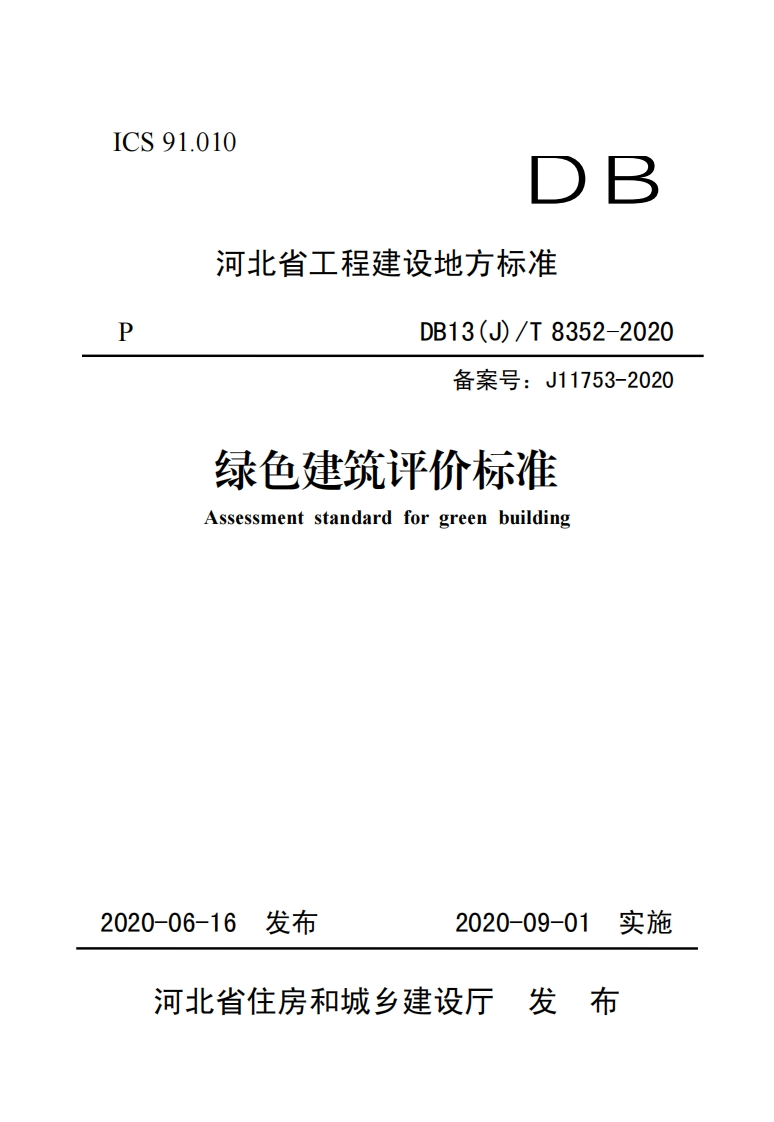 ICS 91.010

DB

河北省工程建设地方标准

P

DB13(J)/T 8352-2020

备案号：J11753-2020

绿色建筑评价标准

Assessment standard for green building

2020-06-16 发布

2020-09-01 实施

河北省住房和城乡建设厅 发 布